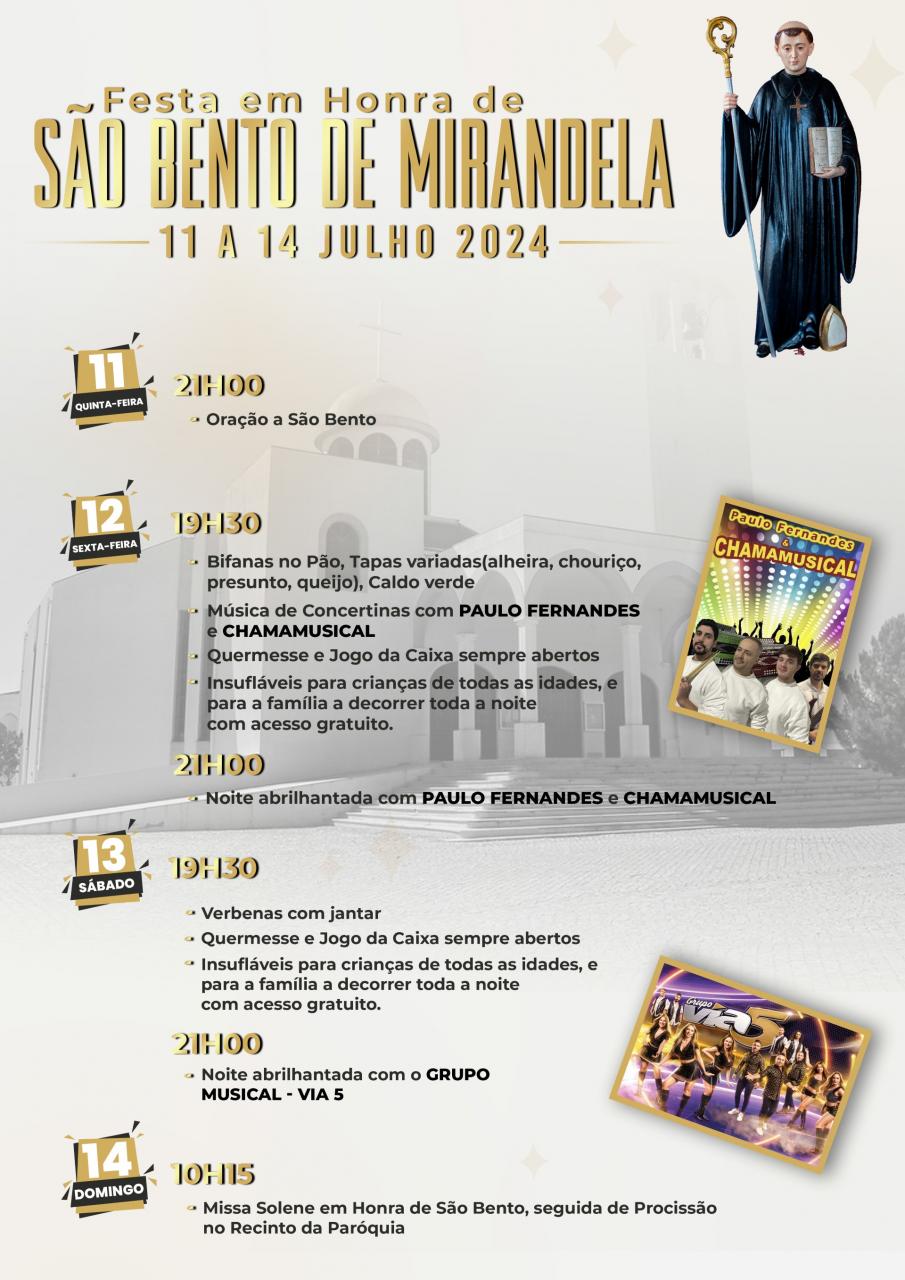 Festa em Honra de
SÃO BENTO DE MIRANDELA
11 A 14 JULHO 2024

11 QUINTA-FEIRA
21H00
Oração a São Bento

12 SEXTA-FEIRA
19H30
Bifanas no Pão, Tapas variadas(alheira, chouriço, presunto, queijo), Caldo verde
Música de Concertinas com PAULO FERNANDES e CHAMAMUSICAL
Quermesse e Jogo da Caixa sempre abertos
Insufláveis para crianças de todas as idades, e para a família a decorrer toda a noite com acesso gratuito.

Paulo Fernandes & CHAMAMUSICAL

21H00
Noite abrilhantada com PAULO FERNANDES e CHAMAMUSICAL

13 SÁBADO
19H30
Verbenas com jantar
Quermesse e Jogo da Caixa sempre abertos
Insufláveis para crianças de todas as idades, e para a família a decorrer toda a noite com acesso gratuito.

21H00
Noite abrilhantada com o GRUPO MUSICAL - VIA 5

Grupo VIA 5

14 DOMINGO
10H15
Missa Solene em Honra de São Bento, seguida de Procissão no Recinto da Paróquia